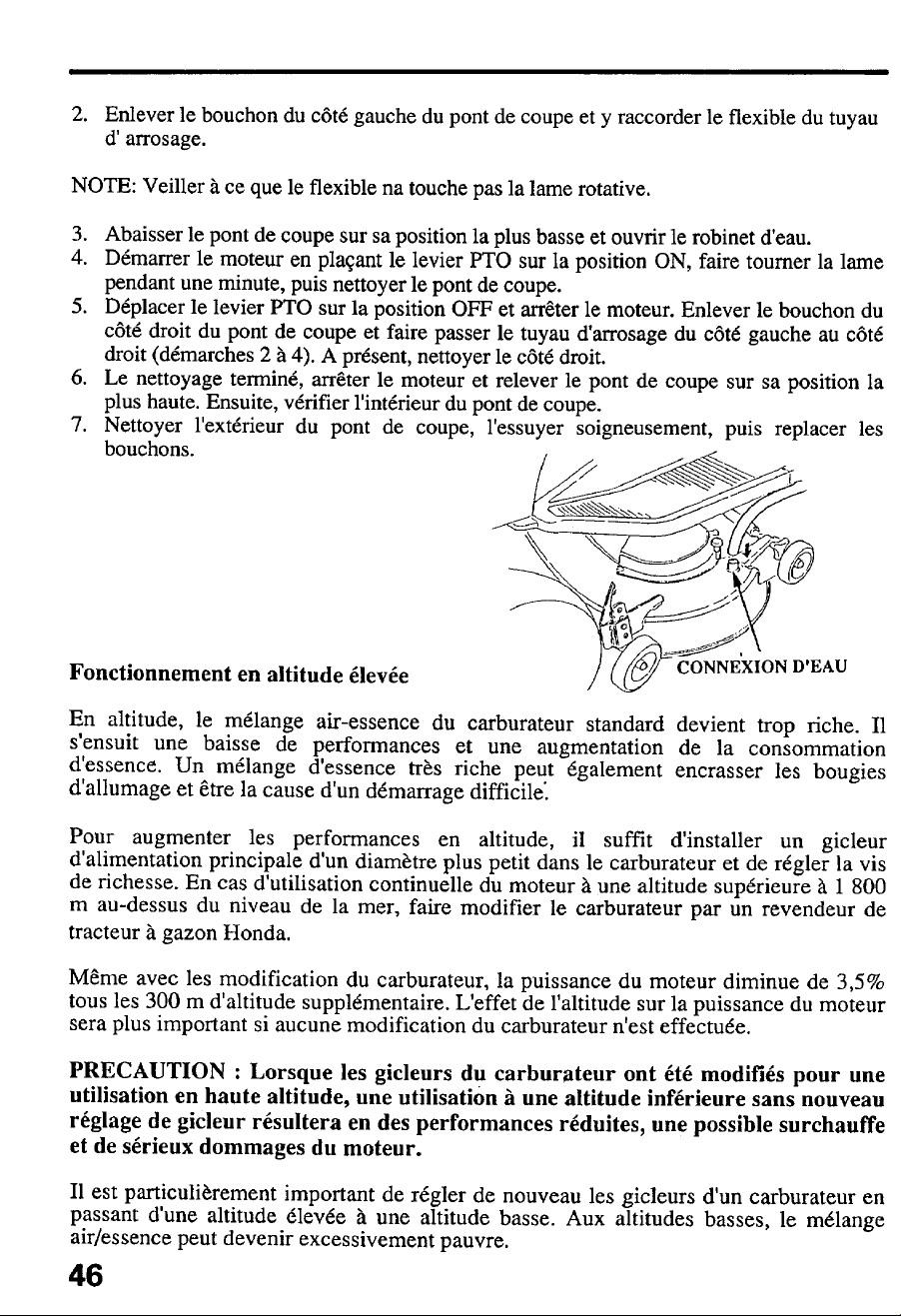 2. Enlever le bouchon du côté gauche du pont de coupe et y raccorder le flexible du tuyau d' arrosage.

NOTE: Veiller à ce que le flexible na touche pas la lame rotative.

3. Abaisser le pont de coupe sur sa position la plus basse et ouvrir le robinet d'eau.
4. Démarrer le moteur en plaçant le levier PTO sur la position ON, faire tourner la lame pendant une minute, puis nettoyer le pont de coupe.
5. Déplacer le levier PTO sur la position OFF et arrêter le moteur. Enlever le bouchon du côté droit du pont de coupe et faire passer le tuyau d'arrosage du côté gauche au côté droit (démarches 2 à 4). A présent, nettoyer le côté droit.
6. Le nettoyage terminé, arrêter le moteur et relever le pont de coupe sur sa position la plus haute. Ensuite, vérifier l'intérieur du pont de coupe.
7. Nettoyer l'extérieur du pont de coupe, l'essuyer soigneusement, puis replacer les bouchons.

CONNEXION D'EAU

Fonctionnement en altitude élevée

En altitude, le mélange air-essence du carburateur standard devient trop riche. Il s'ensuit une baisse de performances et une augmentation de la consommation d'essence. Un mélange d'essence très riche peut également encrasser les bougies d'allumage et être la cause d'un démarrage difficile.

Pour augmenter les performances en altitude, il suffit d'installer un gicleur d'alimentation principale d'un diamètre plus petit dans le carburateur et de régler la vis de richesse. En cas d'utilisation continuelle du moteur à une altitude supérieure à 1 800 m au-dessus du niveau de la mer, faire modifier le carburateur par un revendeur de tracteur à gazon Honda.

Même avec les modification du carburateur, la puissance du moteur diminue de 3,5% tous les 300 m d'altitude supplémentaire. L'effet de l'altitude sur la puissance du moteur sera plus important si aucune modification du carburateur n'est effectuée.

PRECAUTION : Lorsque les gicleurs du carburateur ont été modifiés pour une utilisation en haute altitude, une utilisation à une altitude inférieure sans nouveau réglage de gicleur résultera en des performances réduites, une possible surchauffe et de sérieux dommages du moteur.

Il est particulièrement important de régler de nouveau les gicleurs d'un carburateur en passant d'une altitude élevée à une altitude basse. Aux altitudes basses, le mélange air/essence peut devenir excessivement pauvre.

46